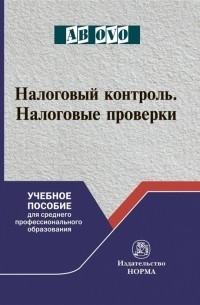 AB OVO

Налоговый контроль. Налоговые проверки

УЧЕБНОЕ ПОСОБИЕ для среднего профессионального образования

Издательство НОРМА